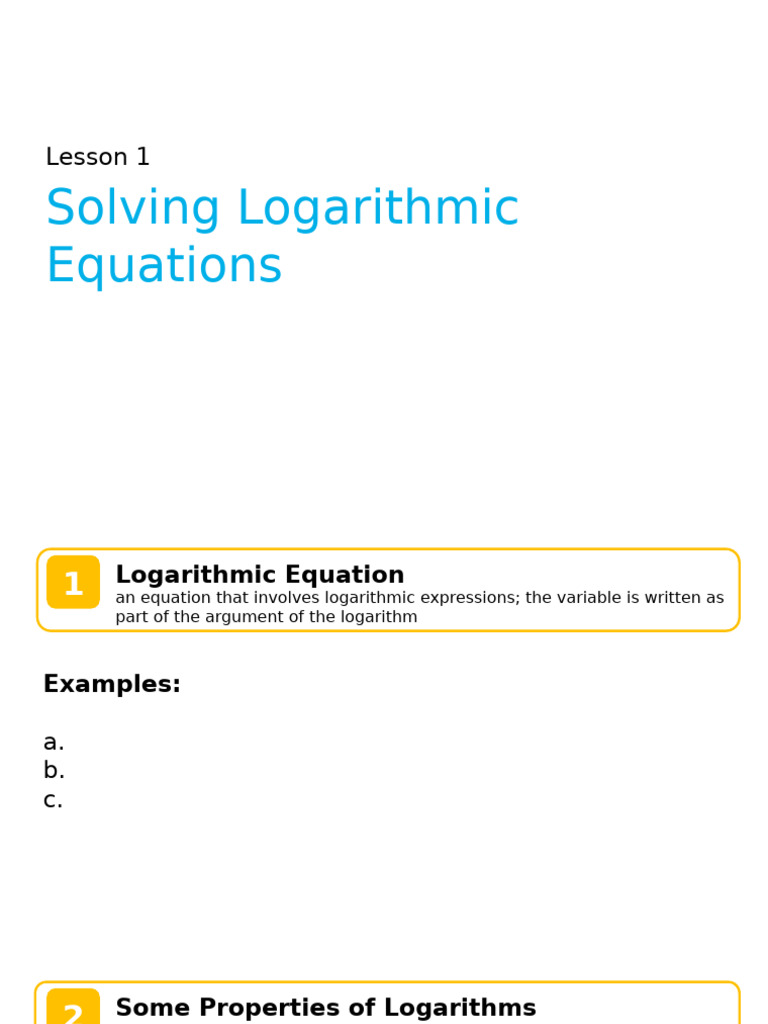 Lesson 1

Solving Logarithmic Equations

1 Logarithmic Equation
an equation that involves logarithmic expressions; the variable is written as part of the argument of the logarithm

Examples:

a.
b.
c.

2 Some Properties of Logarithms